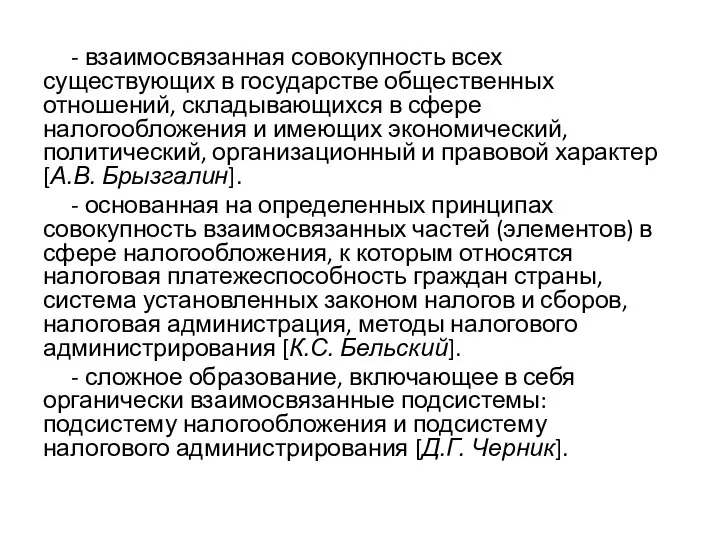 - взаимосвязанная совокупность всех существующих в государстве общественных отношений, складывающихся в сфере налогообложения и имеющих экономический, политический, организационный и правовой характер [А.В. Брызгалин].

- основанная на определенных принципах совокупность взаимосвязанных частей (элементов) в сфере налогообложения, к которым относятся налоговая платежеспособность граждан страны, система установленных законом налогов и сборов, налоговая администрация, методы налогового администрирования [К.С. Бельский].

- сложное образование, включающее в себя органически взаимосвязанные подсистемы: подсистему налогообложения и подсистему налогового администрирования [Д.Г. Черник].